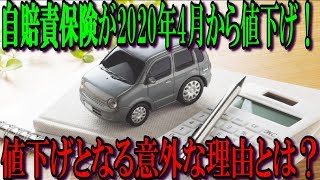 自賠責保険が2020年4月から値下げ！

値下げとなる意外な理由とは？